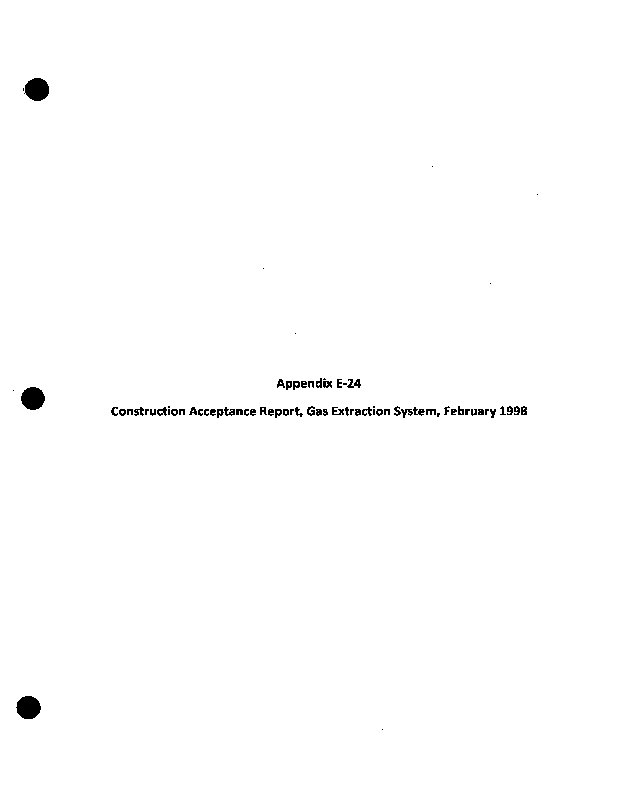 Appendix E-24

Construction Acceptance Report, Gas Extraction System, February 1998